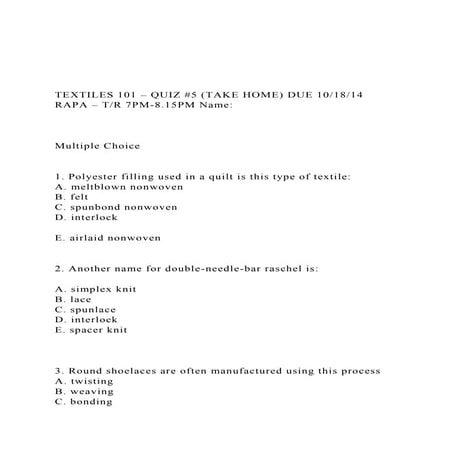 TEXTILES 101 – QUIZ #5 (TAKE HOME) DUE 10/18/14
RAPA – T/R 7PM-8.15PM Name:

Multiple Choice

1. Polyester filling used in a quilt is this type of textile:
A. meltblown nonwoven
B. felt
C. spunbond nonwoven
D. interlock

E. airlaid nonwoven

2. Another name for double-needle-bar raschel is:

A. simplex knit
B. lace
C. spunlace
D. interlock
E. spacer knit

3. Round shoelaces are often manufactured using this process
A. twisting
B. weaving
C. bonding